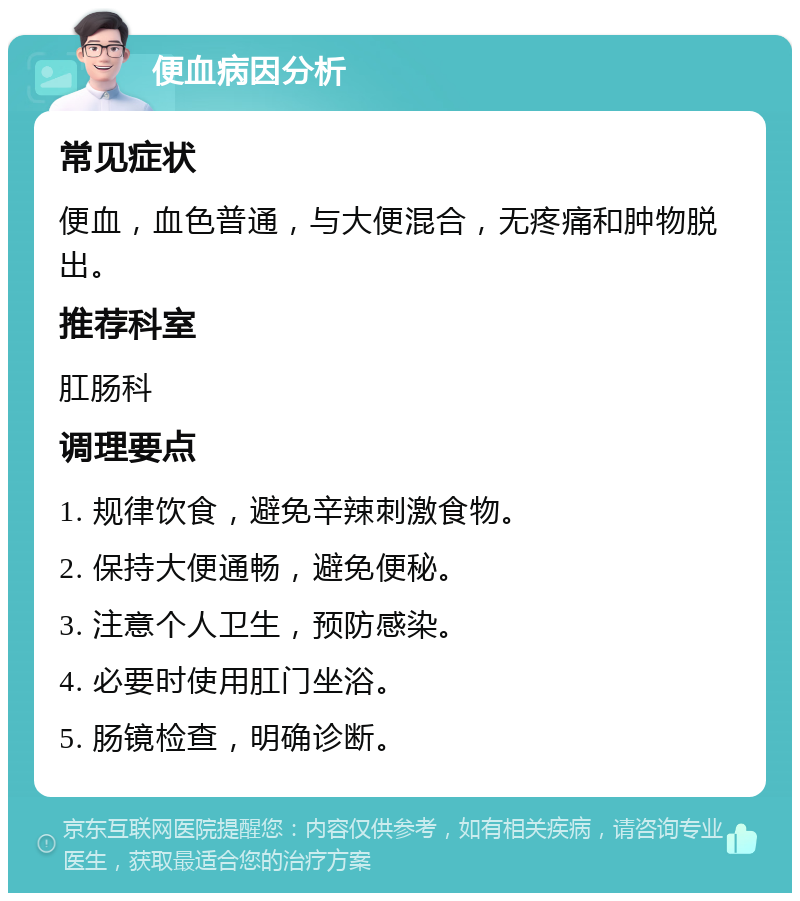 便血病因分析

常见症状

便血，血色普通，与大便混合，无疼痛和肿物脱出。

推荐科室

肛肠科

调理要点

1. 规律饮食，避免辛辣刺激食物。

2. 保持大便通畅，避免便秘。

3. 注意个人卫生，预防感染。

4. 必要时使用肛门坐浴。

5. 肠镜检查，明确诊断。

京东互联网医院提醒您：内容仅供参考，如有相关疾病，请咨询专业医生，获取最适合您的治疗方案